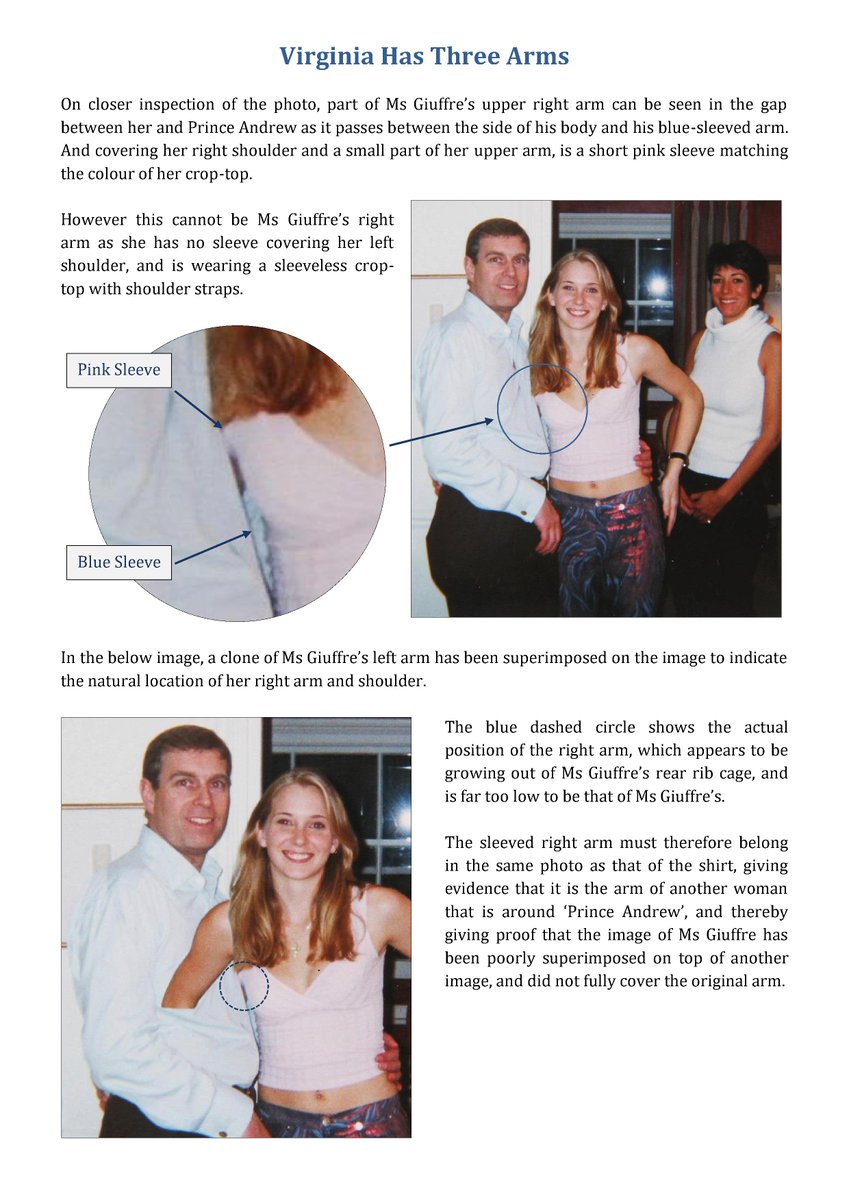 Virginia Has Three Arms

On closer inspection of the photo, part of Ms Giuffre's upper right arm can be seen in the gap between her and Prince Andrew as it passes between the side of his body and his blue-sleeved arm. And covering her right shoulder and a small part of her upper arm, is a short pink sleeve matching the colour of her crop-top.

However this cannot be Ms Giuffre's right arm as she has no sleeve covering her left shoulder, and is wearing a sleeveless crop-top with shoulder straps.

Pink Sleeve

Blue Sleeve

In the below image, a clone of Ms Giuffre's left arm has been superimposed on the image to indicate the natural location of her right arm and shoulder.

The blue dashed circle shows the actual position of the right arm, which appears to be growing out of Ms Giuffre's rear rib cage, and is far too low to be that of Ms Giuffre's.

The sleeved right arm must therefore belong in the same photo as that of the shirt, giving evidence that it is the arm of another woman that is around 'Prince Andrew', and thereby giving proof that the image of Ms Giuffre has been poorly superimposed on top of another image, and did not fully cover the original arm.